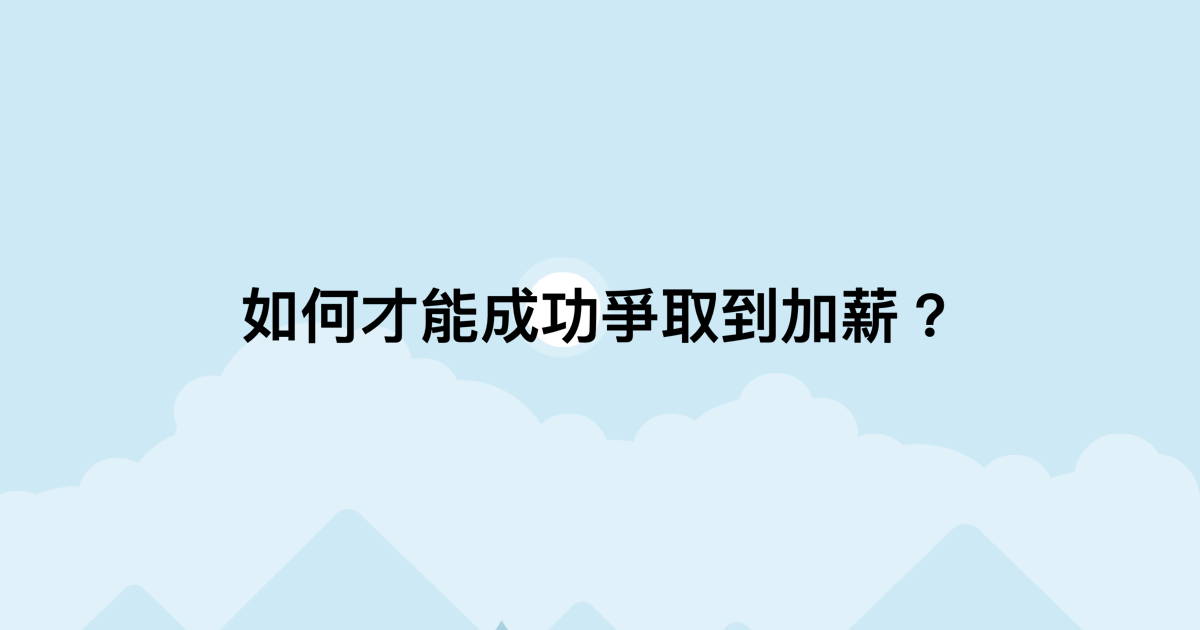 如何才能成功爭取到加薪？